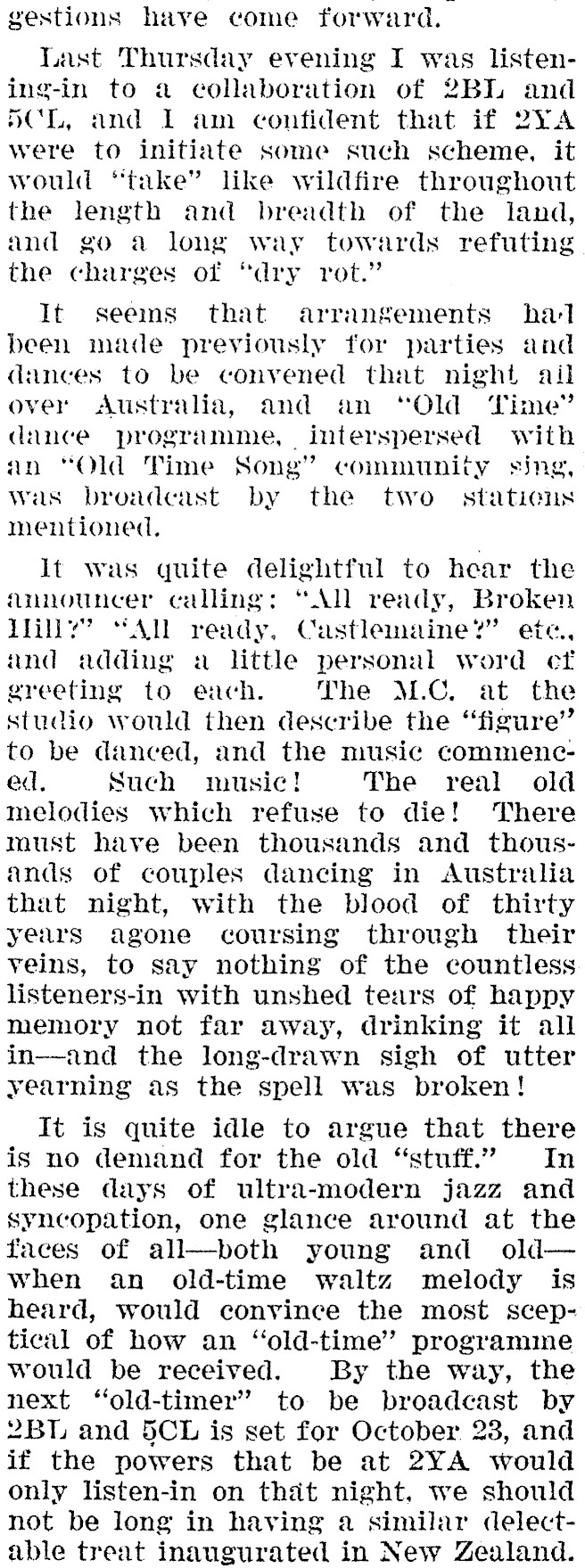 gestions have come forward.

Last Thursday evening I was listening-in to a collaboration of 2BL and 5CL, and I am confident that if 2YA were to initiate some such scheme, it would "take" like wildfire throughout the length and breadth of the land, and go a long way towards refuting the charges of "dry rot."

It seems that arrangements had been made previously for parties and dances to be convened that night all over Australia, and an "Old Time" dance programme, interspersed with an "Old Time Song" community sing, was broadcast by the two stations mentioned.

It was quite delightful to hear the announcer calling: "All ready, Broken Hill?" "All ready, Castlemaine?" etc., and adding a little personal word of greeting to each. The M.C. at the studio would then describe the "figure" to be danced, and the music commenced. Such music! The real old melodies which refuse to die! There must have been thousands and thousands of couples dancing in Australia that night, with the blood of thirty years agone coursing through their veins, to say nothing of the countless listeners-in with unshed tears of happy memory not far away, drinking it all in—and the long-drawn sigh of utter yearning as the spell was broken!

It is quite idle to argue that there is no demand for the old "stuff." In these days of ultra-modern jazz and syncopation, one glance around at the faces of all—both young and old—when an old-time waltz melody is heard, would convince the most sceptical of how an "old-time" programme would be received. By the way, the next "old-timer" to be broadcast by 2BL and 5CL is set for October 23, and if the powers that be at 2YA would only listen-in on that night, we should not be long in having a similar delectable treat inaugurated in New Zealand.